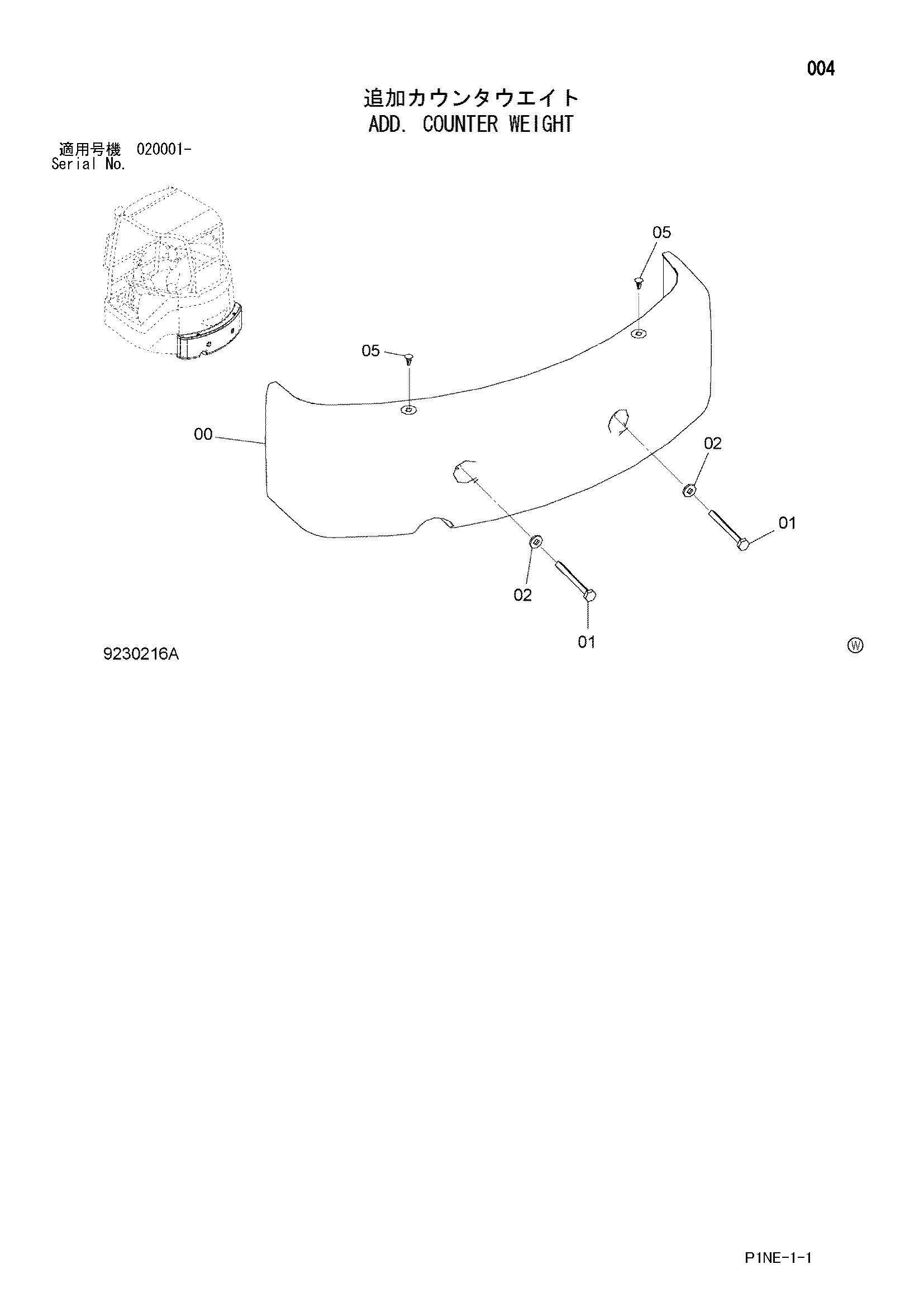 004

追加カウンタウエイト
ADD. COUNTER WEIGHT

適用号機 020001-
Serial No.

05
05
00
02
01
02
01

9230216A

Ⓦ

P1NE-1-1